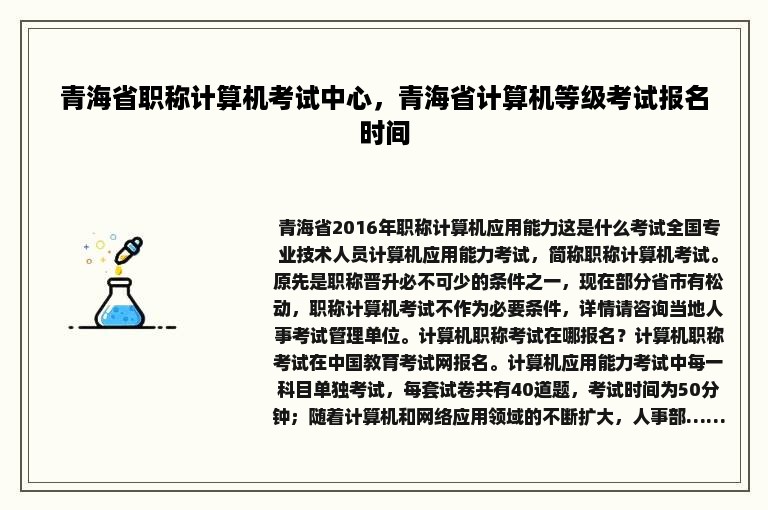 青海省职称计算机考试中心，青海省计算机等级考试报名时间

青海省2016年职称计算机应用能力这是什么考试全国专业技术人员计算机应用能力考试，简称职称计算机考试。原先是职称晋升必不可少的条件之一，现在部分省市有松动，职称计算机考试不作为必要条件，详情请咨询当地人事考试管理单位。计算机职称考试在哪报名？计算机职称考试在中国教育考试网报名。计算机应用能力考试中每一科目单独考试，每套试卷共有40道题，考试时间为50分钟；随着计算机和网络应用领域的不断扩大，人事部......